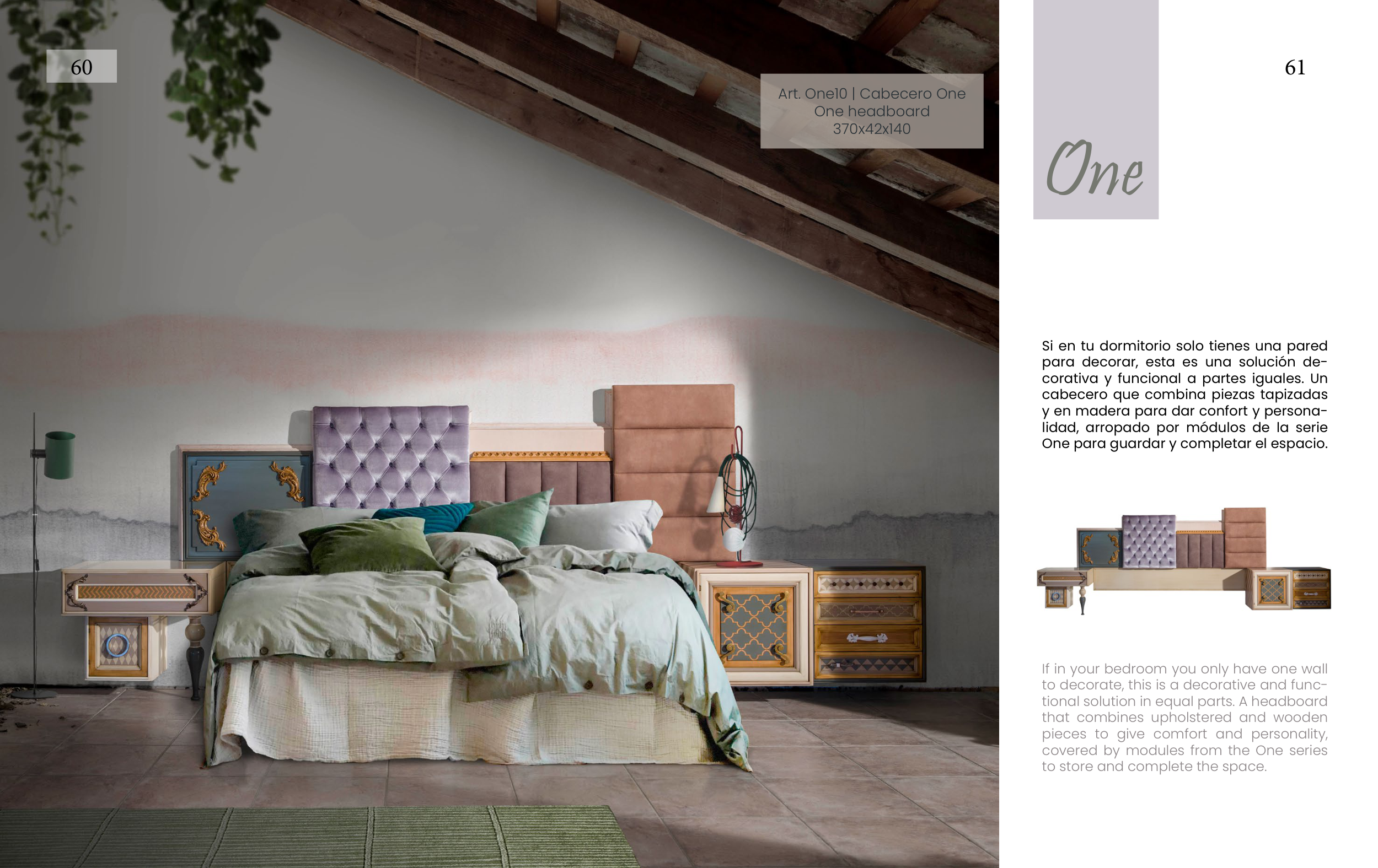 60

Art. One10 | Cabecero One
One headboard
370x42x140

61

One

Si en tu dormitorio solo tienes una pared para decorar, esta es una solución decorativa y funcional a partes iguales. Un cabecero que combina piezas tapizadas y en madera para dar confort y personalidad, arropado por módulos de la serie One para guardar y completar el espacio.

If in your bedroom you only have one wall to decorate, this is a decorative and functional solution in equal parts. A headboard that combines upholstered and wooden pieces to give comfort and personality, covered by modules from the One series to store and complete the space.